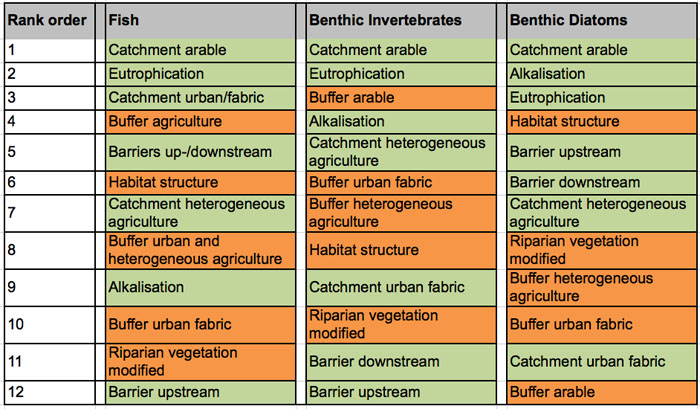 | Rank order | Fish | Benthic Invertebrates | Benthic Diatoms |
|---|---|---|---|
| 1 | Catchment arable | Catchment arable | Catchment arable |
| 2 | Eutrophication | Eutrophication | Alkalisation |
| 3 | Catchment urban/fabric | Buffer arable | Eutrophication |
| 4 | Buffer agriculture | Alkalisation | Habitat structure |
| 5 | Barriers up-/downstream | Catchment heterogeneous agriculture | Barrier upstream |
| 6 | Habitat structure | Buffer urban fabric | Barrier downstream |
| 7 | Catchment heterogeneous agriculture | Buffer heterogeneous agriculture | Catchment heterogeneous agriculture |
| 8 | Buffer urban and heterogeneous agriculture | Habitat structure | Riparian vegetation modified |
| 9 | Alkalisation | Catchment urban fabric | Buffer heterogeneous agriculture |
| 10 | Buffer urban fabric | Riparian vegetation modified | Buffer urban fabric |
| 11 | Riparian vegetation modified | Barrier downstream | Catchment urban fabric |
| 12 | Barrier upstream | Barrier upstream | Buffer arable |